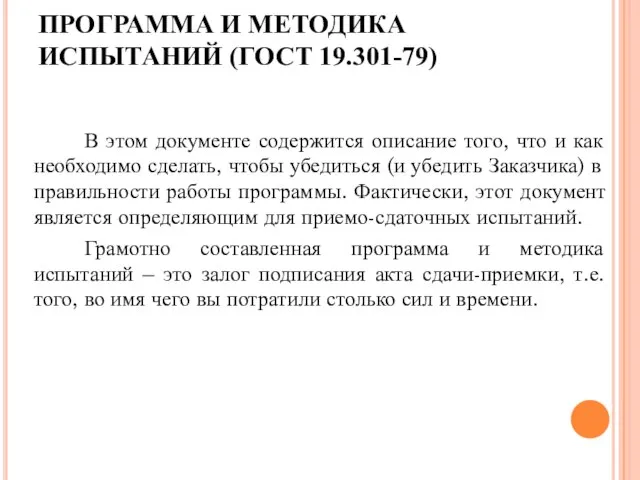 ПРОГРАММА И МЕТОДИКА ИСПЫТАНИЙ (ГОСТ 19.301-79)

В этом документе содержится описание того, что и как необходимо сделать, чтобы убедиться (и убедить Заказчика) в правильности работы программы. Фактически, этот документ является определяющим для приемо-сдаточных испытаний.

Грамотно составленная программа и методика испытаний – это залог подписания акта сдачи-приемки, т.е. того, во имя чего вы потратили столько сил и времени.